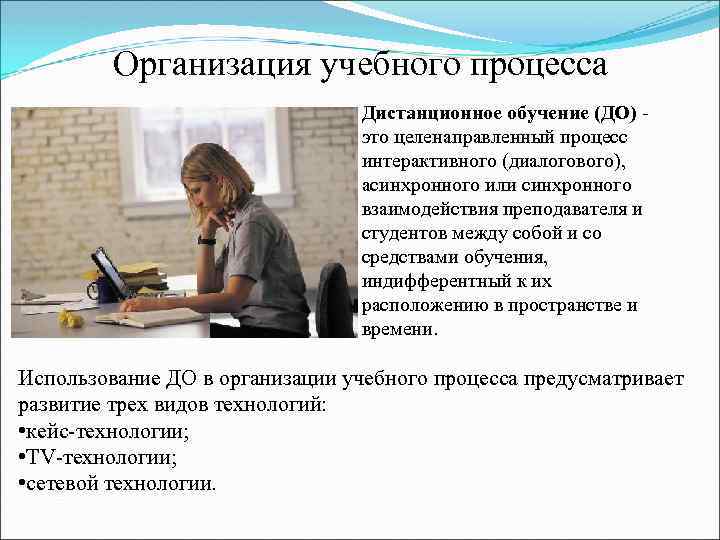 Организация учебного процесса

Дистанционное обучение (ДО) - это целенаправленный процесс интерактивного (диалогового), асинхронного или синхронного взаимодействия преподавателя и студентов между собой и со средствами обучения, индифферентный к их расположению в пространстве и времени.

Использование ДО в организации учебного процесса предусматривает развитие трех видов технологий:
•кейс-технологии;
•TV-технологии;
•сетевой технологии.